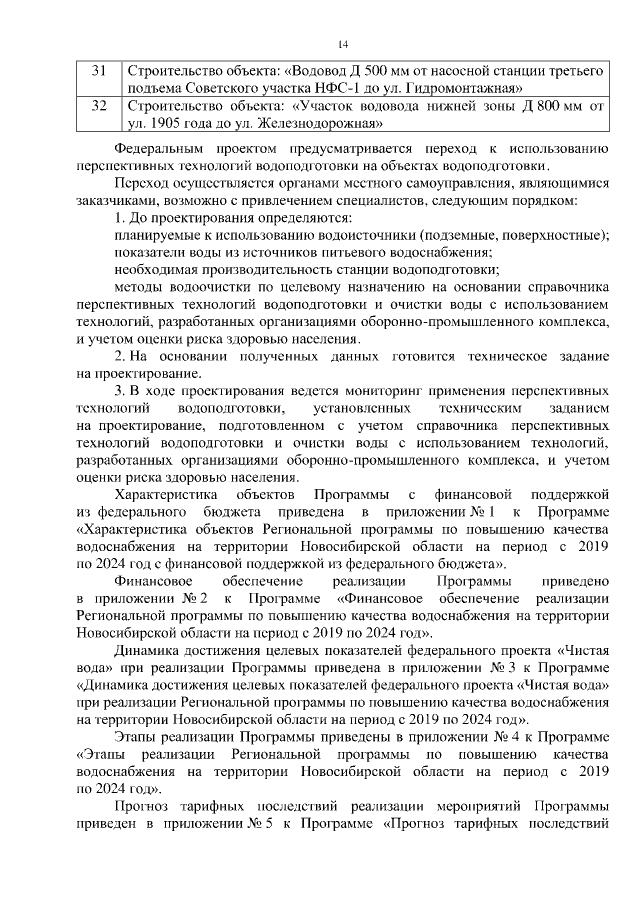 14

| 31 | Строительство объекта: «Водовод Д 500 мм от насосной станции третьего подъема Советского участка НФС-1 до ул. Гидромонтажная» |
|---|---|
| 32 | Строительство объекта: «Участок водовода нижней зоны Д 800 мм от ул. 1905 года до ул. Железнодорожная» |

Федеральным проектом предусматривается переход к использованию перспективных технологий водоподготовки на объектах водоподготовки.

Переход осуществляется органами местного самоуправления, являющимися заказчиками, возможно с привлечением специалистов, следующим порядком:

1. До проектирования определяются:

планируемые к использованию водоисточники (подземные, поверхностные);

показатели воды из источников питьевого водоснабжения;

необходимая производительность станции водоподготовки;

методы водоочистки по целевому назначению на основании справочника перспективных технологий водоподготовки и очистки воды с использованием технологий, разработанных организациями оборонно-промышленного комплекса, и учетом оценки риска здоровью населения.

2. На основании полученных данных готовится техническое задание на проектирование.

3. В ходе проектирования ведется мониторинг применения перспективных технологий водоподготовки, установленных техническим заданием на проектирование, подготовленном с учетом справочника перспективных технологий водоподготовки и очистки воды с использованием технологий, разработанных организациями оборонно-промышленного комплекса, и учетом оценки риска здоровью населения.

Характеристика объектов Программы с финансовой поддержкой из федерального бюджета приведена в приложении № 1 к Программе «Характеристика объектов Региональной программы по повышению качества водоснабжения на территории Новосибирской области на период с 2019 по 2024 год с финансовой поддержкой из федерального бюджета».

Финансовое обеспечение реализации Программы приведено в приложении № 2 к Программе «Финансовое обеспечение реализации Региональной программы по повышению качества водоснабжения на территории Новосибирской области на период с 2019 по 2024 год».

Динамика достижения целевых показателей федерального проекта «Чистая вода» при реализации Программы приведена в приложении № 3 к Программе «Динамика достижения целевых показателей федерального проекта «Чистая вода» при реализации Региональной программы по повышению качества водоснабжения на территории Новосибирской области на период с 2019 по 2024 год».

Этапы реализации Программы приведены в приложении № 4 к Программе «Этапы реализации Региональной программы по повышению качества водоснабжения на территории Новосибирской области на период с 2019 по 2024 год».

Прогноз тарифных последствий реализации мероприятий Программы приведен в приложении № 5 к Программе «Прогноз тарифных последствий